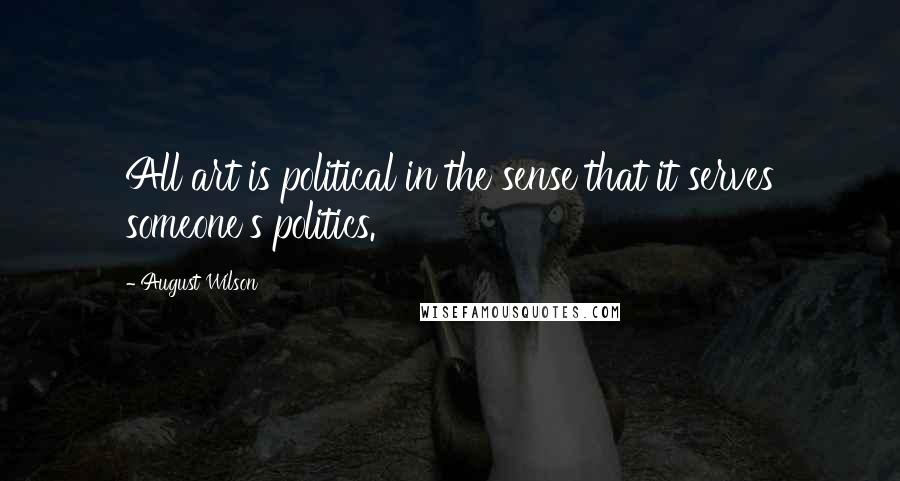 All art is political in the sense that it serves someone's politics.

- August Wilson

WISEFAMOUSQUOTES.COM